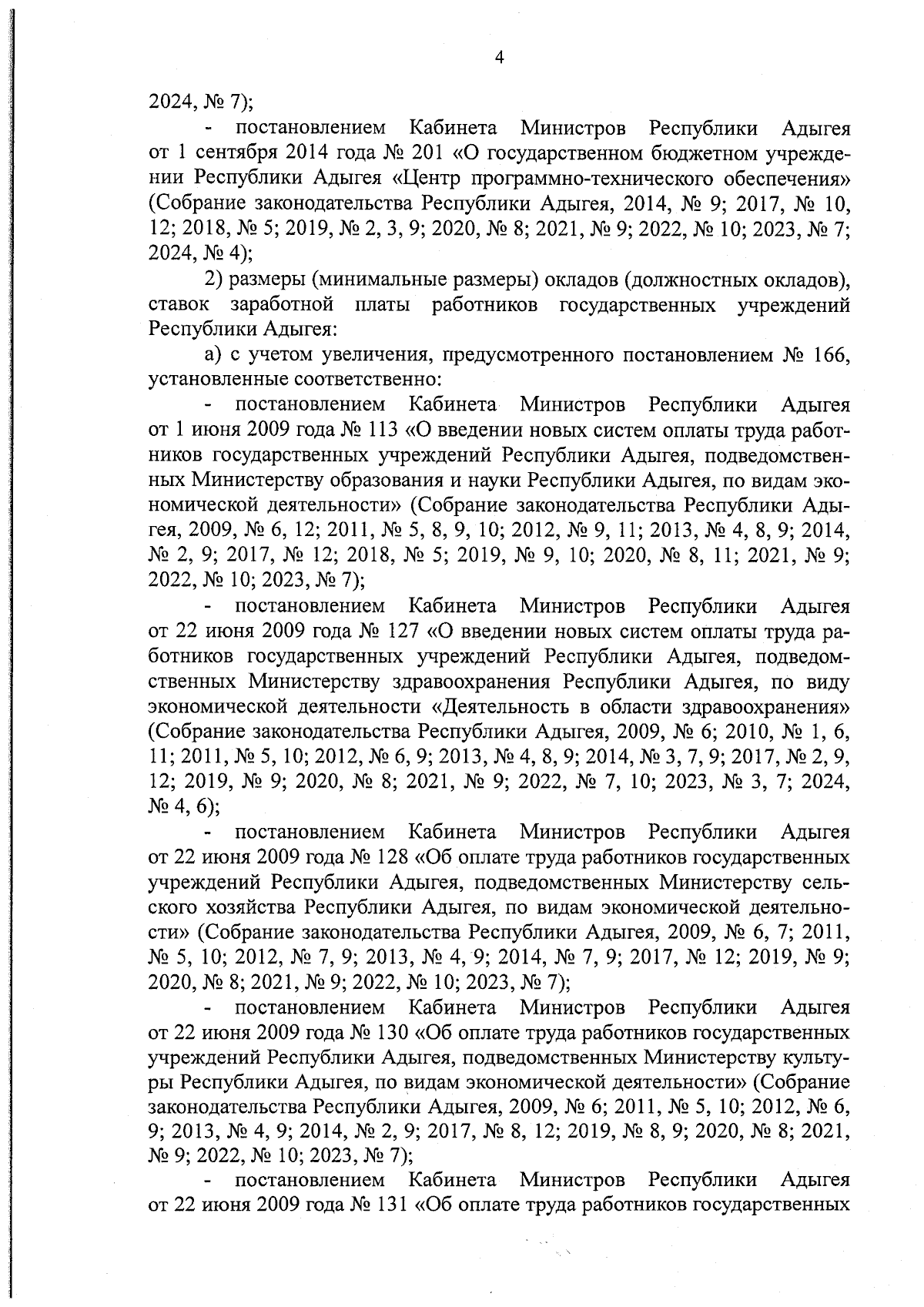 4

2024, № 7);

- постановлением Кабинета Министров Республики Адыгея от 1 сентября 2014 года № 201 «О государственном бюджетном учреждении Республики Адыгея «Центр программно-технического обеспечения» (Собрание законодательства Республики Адыгея, 2014, № 9; 2017, № 10, 12; 2018, № 5; 2019, № 2, 3, 9; 2020, № 8; 2021, № 9; 2022, № 10; 2023, № 7; 2024, № 4);

2) размеры (минимальные размеры) окладов (должностных окладов), ставок заработной платы работников государственных учреждений Республики Адыгея:

а) с учетом увеличения, предусмотренного постановлением № 166, установленные соответственно:

- постановлением Кабинета Министров Республики Адыгея от 1 июня 2009 года № 113 «О введении новых систем оплаты труда работников государственных учреждений Республики Адыгея, подведомственных Министерству образования и науки Республики Адыгея, по видам экономической деятельности» (Собрание законодательства Республики Адыгея, 2009, № 6, 12; 2011, № 5, 8, 9, 10; 2012, № 9, 11; 2013, № 4, 8, 9; 2014, № 2, 9; 2017, № 12; 2018, № 5; 2019, № 9, 10; 2020, № 8, 11; 2021, № 9; 2022, № 10; 2023, № 7);

- постановлением Кабинета Министров Республики Адыгея от 22 июня 2009 года № 127 «О введении новых систем оплаты труда работников государственных учреждений Республики Адыгея, подведомственных Министерству здравоохранения Республики Адыгея, по виду экономической деятельности «Деятельность в области здравоохранения» (Собрание законодательства Республики Адыгея, 2009, № 6; 2010, № 1, 6, 11; 2011, № 5, 10; 2012, № 6, 9; 2013, № 4, 8, 9; 2014, № 3, 7, 9; 2017, № 2, 9, 12; 2019, № 9; 2020, № 8; 2021, № 9; 2022, № 7, 10; 2023, № 3, 7; 2024, № 4, 6);

- постановлением Кабинета Министров Республики Адыгея от 22 июня 2009 года № 128 «Об оплате труда работников государственных учреждений Республики Адыгея, подведомственных Министерству сельского хозяйства Республики Адыгея, по видам экономической деятельности» (Собрание законодательства Республики Адыгея, 2009, № 6, 7; 2011, № 5, 10; 2012, № 7, 9; 2013, № 4, 9; 2014, № 7, 9; 2017, № 12; 2019, № 9; 2020, № 8; 2021, № 9; 2022, № 10; 2023, № 7);

- постановлением Кабинета Министров Республики Адыгея от 22 июня 2009 года № 130 «Об оплате труда работников государственных учреждений Республики Адыгея, подведомственных Министерству культуры Республики Адыгея, по видам экономической деятельности» (Собрание законодательства Республики Адыгея, 2009, № 6; 2011, № 5, 10; 2012, № 6, 9; 2013, № 4, 9; 2014, № 2, 9; 2017, № 8, 12; 2019, № 8, 9; 2020, № 8; 2021, № 9; 2022, № 10; 2023, № 7);

- постановлением Кабинета Министров Республики Адыгея от 22 июня 2009 года № 131 «Об оплате труда работников государственных